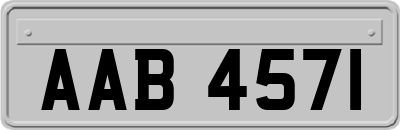 AAB 4571